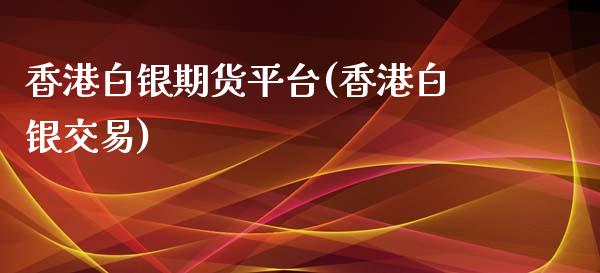 香港白银期货平台(香港白银交易)